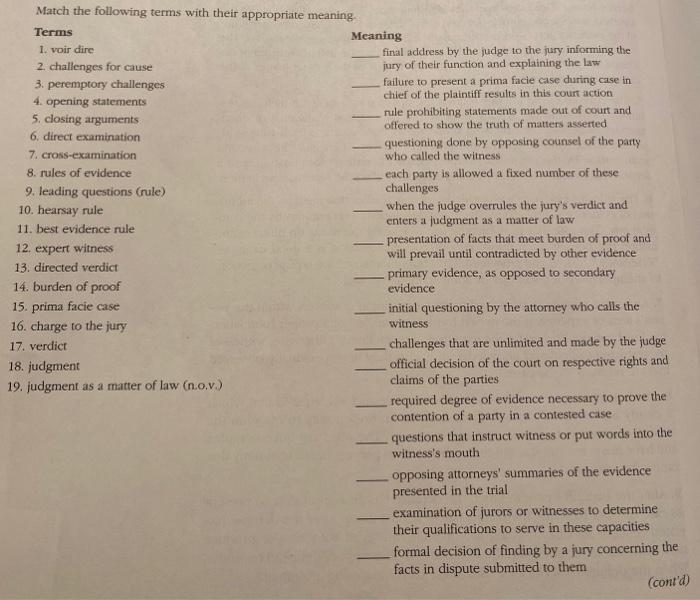 Match the following terms with their appropriate meaning.

Terms

1. voir dire
2. challenges for cause
3. peremptory challenges
4. opening statements
5. closing arguments
6. direct examination
7. cross-examination
8. rules of evidence
9. leading questions (rule)
10. hearsay rule
11. best evidence rule
12. expert witness
13. directed verdict
14. burden of proof
15. prima facie case
16. charge to the jury
17. verdict
18. judgment
19. judgment as a matter of law (n.o.v.)

Meaning

____ final address by the judge to the jury informing the jury of their function and explaining the law

____ failure to present a prima facie case during case in chief of the plaintiff results in this court action

____ rule prohibiting statements made out of court and offered to show the truth of matters asserted

____ questioning done by opposing counsel of the party who called the witness

____ each party is allowed a fixed number of these challenges

____ when the judge overrules the jury's verdict and enters a judgment as a matter of law

____ presentation of facts that meet burden of proof and will prevail until contradicted by other evidence

____ primary evidence, as opposed to secondary evidence

____ initial questioning by the attorney who calls the witness

____ challenges that are unlimited and made by the judge

____ official decision of the court on respective rights and claims of the parties

____ required degree of evidence necessary to prove the contention of a party in a contested case

____ questions that instruct witness or put words into the witness's mouth

____ opposing attorneys' summaries of the evidence presented in the trial

____ examination of jurors or witnesses to determine their qualifications to serve in these capacities

____ formal decision of finding by a jury concerning the facts in dispute submitted to them

(cont'd)